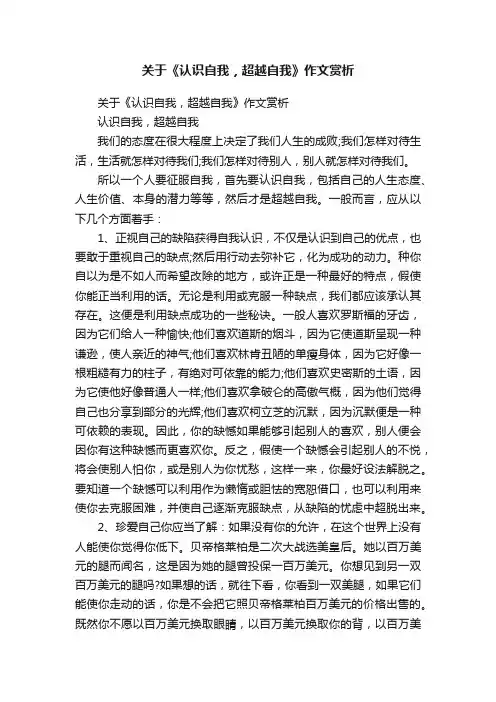 关于《认识自我，超越自我》作文赏析

关于《认识自我，超越自我》作文赏析

认识自我，超越自我

我们的态度在很大程度上决定了我们人生的成败;我们怎样对待生活，生活就怎样对待我们;我们怎样对待别人，别人就怎样对待我们。

所以一个人要征服自我，首先要认识自我，包括自己的人生态度、人生价值、本身的潜力等等，然后才是超越自我。一般而言，应从以下几个方面着手：

1、正视自己的缺陷获得自我认识，不仅是认识到自己的优点，也要敢于重视自己的缺点;然后用行动去弥补它，化为成功的动力。种你自以为是不如人而希望改除的地方，或许正是一种最好的特点，假使你能正当利用的话。无论是利用或克服一种缺点，我们都应该承认其存在。这便是利用缺点成功的一些秘诀。一般人喜欢罗斯福的牙齿，因为它们给人一种愉快;他们喜欢道斯的烟斗，因为它使道斯呈现一种谦逊，使人亲近的神气;他们喜欢林肯丑陋的单瘦身体，因为它好像一根粗糙有力的柱子，有绝对可依靠的能力;他们喜欢史密斯的土语，因为它使他好像普通人一样;他们喜欢拿破仑的高傲气概，因为他们觉得自己也分享到部分的光辉;他们喜欢柯立芝的沉默，因为沉默便是一种可依赖的表现。因此，你的缺憾如果能够引起别人的喜欢，别人便会因你有这种缺憾而更喜欢你。反之，假使一个缺憾会引起别人的不悦，将会使别人怕你，或是别人为你忧愁，这样一来，你最好设法解脱之。要知道一个缺憾可以利用作为懒惰或胆怯的宽恕借口，也可以利用来使你去克服困难，并使自己逐渐克服缺点，从缺陷的忧虑中超脱出来。

2、珍爱自己你应当了解：如果没有你的允许，在这个世界上没有人能使你觉得你低下。贝蒂格莱柏是二次大战选美皇后。她以百万美元的腿而闻名，这是因为她的腿曾投保一百万美元。你想见到另一双百万美元的腿吗?如果想的话，就往下看，你看到一双美腿，如果它们能使你走动的话，你是不会把它照贝蒂格莱柏百万美元的价格出售的。既然你不愿以百万美元换取眼睛，以百万美元换取你的背，以百万美